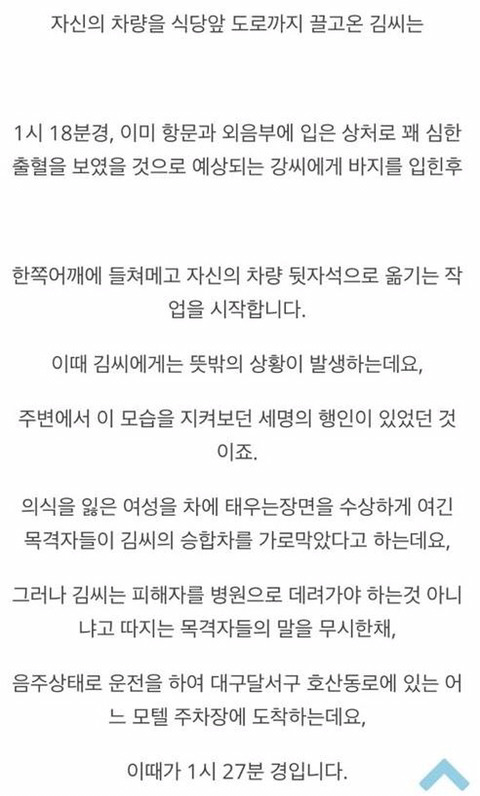 자신의 차량을 식당앞 도로까지 끌고온 김씨는

1시 18분경, 이미 항문과 외음부에 입은 상처로 꽤 심한 출혈을 보였을 것으로 예상되는 강씨에게 바지를 입힌후

한쪽어깨에 들쳐메고 자신의 차량 뒷자석으로 옮기는 작업을 시작합니다.

이때 김씨에게는 뜻밖의 상황이 발생하는데요,

주변에서 이 모습을 지켜보던 세명의 행인이 있었던 것이죠.

의식을 잃은 여성을 차에 태우는장면을 수상하게 여긴 목격자들이 김씨의 승합차를 가로막았다고 하는데요,

그러나 김씨는 피해자를 병원으로 데려가야 하는것 아니냐고 따지는 목격자들의 말을 무시한채,

음주상태로 운전을 하여 대구달서구 호산동로에 있는 어느 모텔 주차장에 도착하는데요,

이때가 1시 27분 경입니다.